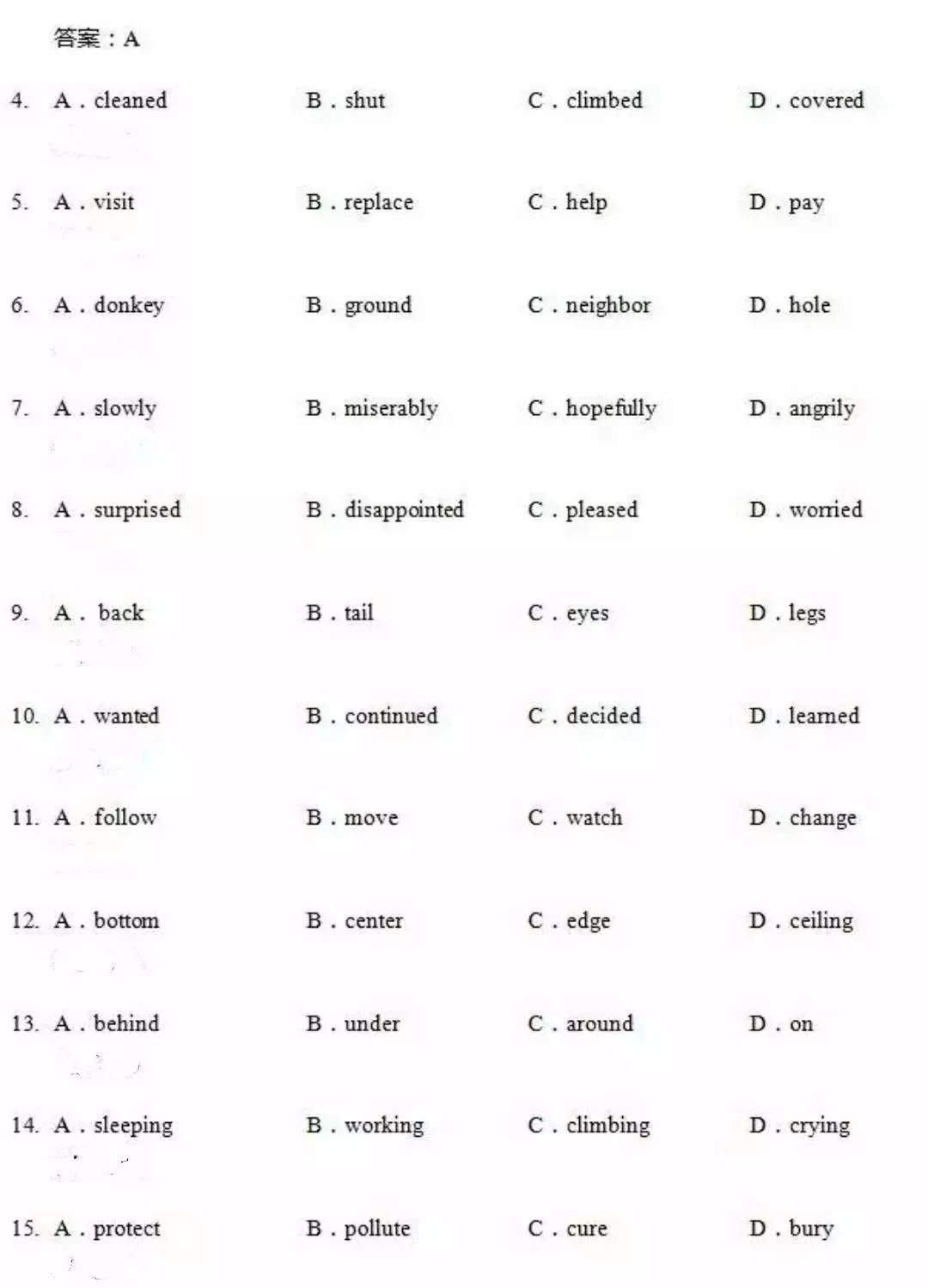 答案：A

4. A . cleaned B . shut C . climbed D . covered

5. A . visit B . replace C . help D . pay

6. A . donkey B . ground C . neighbor D . hole

7. A . slowly B . miserably C . hopefully D . angrily

8. A . surprised B . disappointed C . pleased D . worried

9. A . back B . tail C . eyes D . legs

10. A . wanted B . continued C . decided D . learned

11. A . follow B . move C . watch D . change

12. A . bottom B . center C . edge D . ceiling

13. A . behind B . under C . around D . on

14. A . sleeping B . working C . climbing D . crying

15. A . protect B . pollute C . cure D . bury